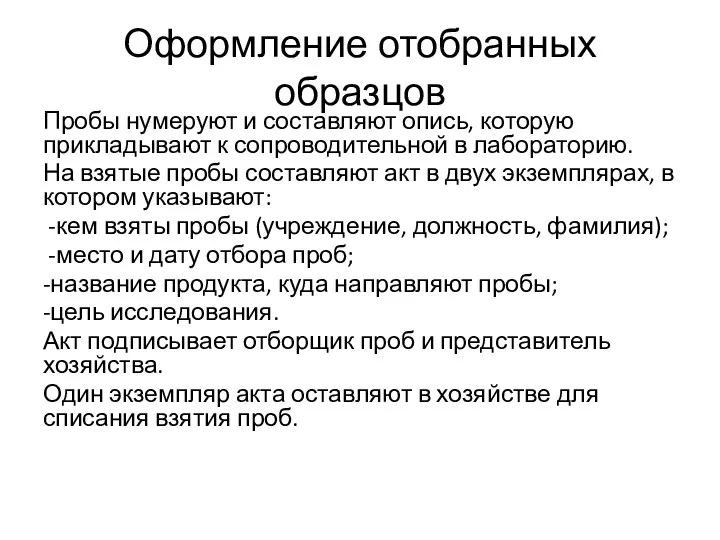 Оформление отобранных образцов

Пробы нумеруют и составляют опись, которую прикладывают к сопроводительной в лабораторию.

На взятые пробы составляют акт в двух экземплярах, в котором указывают:

-кем взяты пробы (учреждение, должность, фамилия);

-место и дату отбора проб;

-название продукта, куда направляют пробы;

-цель исследования.

Акт подписывает отборщик проб и представитель хозяйства.

Один экземпляр акта оставляют в хозяйстве для списания взятия проб.